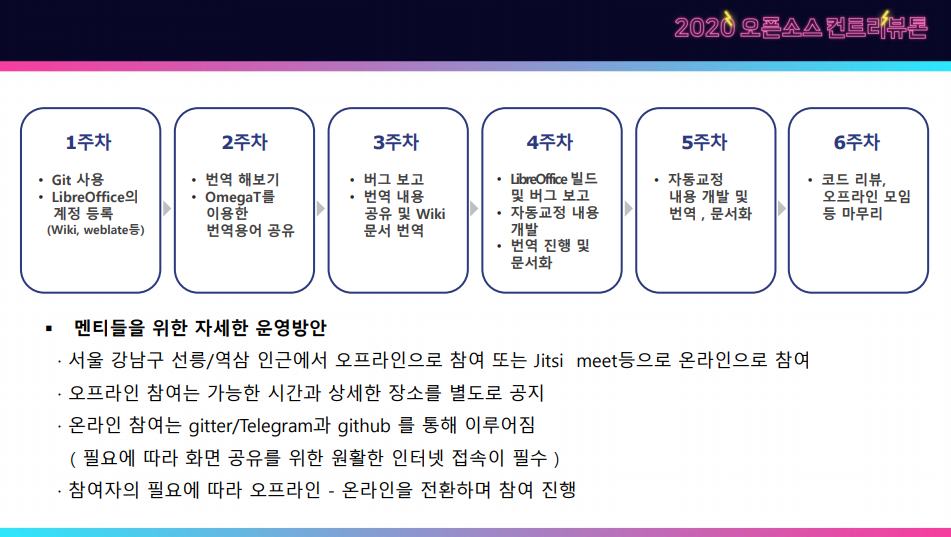 2020 오픈소스 컨트리뷰톤

1주차
• Git 사용
• LibreOffice의 계정 등록 (Wiki, weblate등)

2주차
• 번역 해보기
• OmegaT를 이용한 번역용어 공유

3주차
• 버그 보고
• 번역 내용 공유 및 Wiki 문서 번역

4주차
• LibreOffice 빌드 및 버그 보고
• 자동교정 내용 개발
• 번역 진행 및 문서화

5주차
• 자동교정 내용 개발 및 번역 , 문서화

6주차
• 코드 리뷰, 오프라인 모임 등 마무리

▪ 멘티들을 위한 자세한 운영방안
· 서울 강남구 선릉/역삼 인근에서 오프라인으로 참여 또는 Jitsi meet등으로 온라인으로 참여
· 오프라인 참여는 가능한 시간과 상세한 장소를 별도로 공지
· 온라인 참여는 gitter/Telegram과 github 를 통해 이루어짐
( 필요에 따라 화면 공유를 위한 원활한 인터넷 접속이 필수 )
· 참여자의 필요에 따라 오프라인 - 온라인을 전환하며 참여 진행